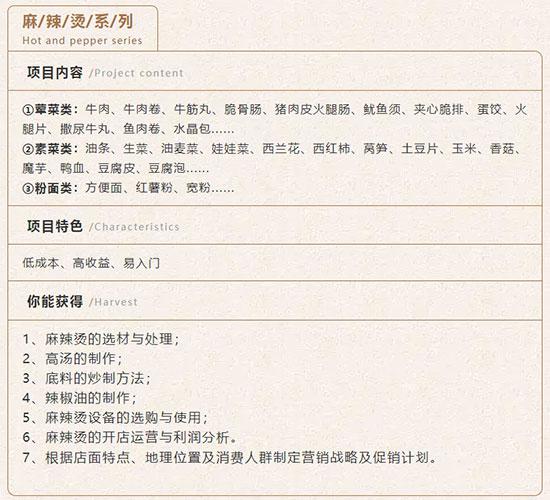 麻/辣/烫/系/列
Hot and pepper series

项目内容 /Project content

①荤菜类：牛肉、牛肉卷、牛筋丸、脆骨肠、猪肉皮火腿肠、鱿鱼须、夹心脆排、蛋饺、火腿片、撒尿牛丸、鱼肉卷、水晶包……
②素菜类：油条、生菜、油麦菜、娃娃菜、西兰花、西红柿、莴笋、土豆片、玉米、香菇、魔芋、鸭血、豆腐皮、豆腐泡……
③粉面类：方便面、红薯粉、宽粉……

项目特色 /Characteristics

低成本、高收益、易入门

你能获得 /Harvest

1、麻辣烫的选材与处理；
2、高汤的制作；
3、底料的炒制方法；
4、辣椒油的制作；
5、麻辣烫设备的选购与使用；
6、麻辣烫的开店运营与利润分析。
7、根据店面特点、地理位置及消费人群制定营销战略及促销计划。